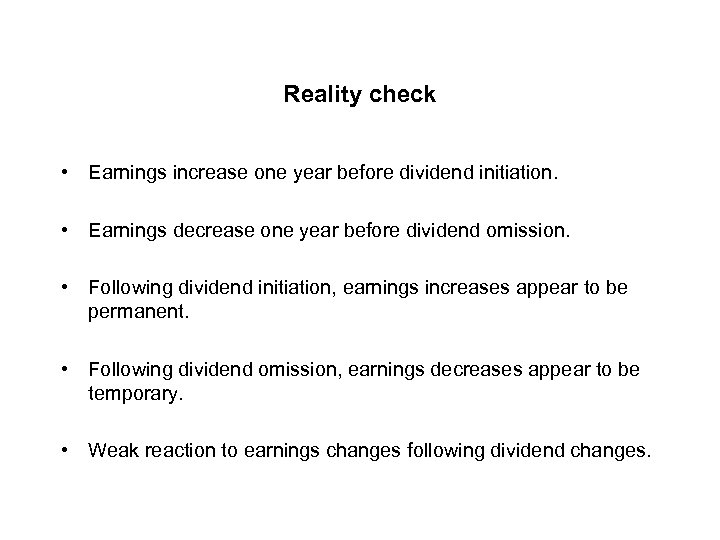 Reality check

• Earnings increase one year before dividend initiation.

• Earnings decrease one year before dividend omission.

• Following dividend initiation, earnings increases appear to be permanent.

• Following dividend omission, earnings decreases appear to be temporary.

• Weak reaction to earnings changes following dividend changes.